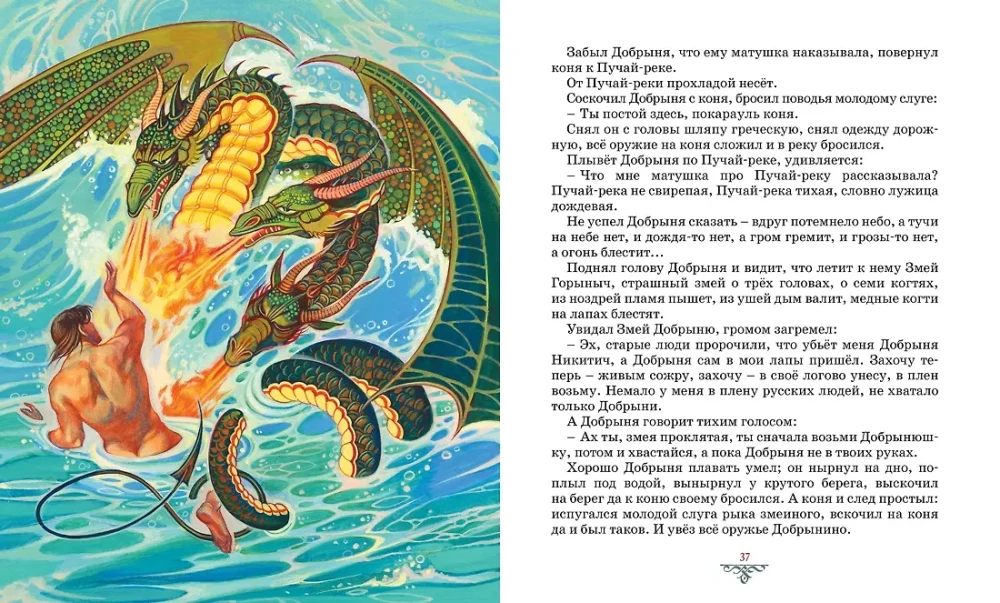 Забыл Добрыня, что ему матушка наказывала, повернул коня к Пучай-реке.

От Пучай-реки прохладой несёт.

Соскочил Добрыня с коня, бросил поводья молодому слуге:

– Ты постой здесь, покарауль коня.

Снял он с головы шляпу греческую, снял одежду дорожную, всё оружие на коня сложил и в реку бросился.

Плывёт Добрыня по Пучай-реке, удивляется:

– Что мне матушка про Пучай-реку рассказывала? Пучай-река не свирепая, Пучай-река тихая, словно лужица дождевая.

Не успел Добрыня сказать – вдруг потемнело небо, а тучи на небе нет, и дождя-то нет, а гром гремит, и грозы-то нет, а огонь блестит…

Поднял голову Добрыня и видит, что летит к нему Змей Горыныч, страшный змей о трёх головах, о семи когтях, из ноздрей пламя пышет, из ушей дым валит, медные когти на лапах блестят.

Увидал Змей Добрыню, громом загремел:

– Эх, старые люди пророчили, что убьёт меня Добрыня Никитич, а Добрыня сам в мои лапы пришёл. Захочу теперь – живым сожру, захочу – в своё логово унесу, в плен возьму. Немало у меня в плену русских людей, не хватало только Добрыни.

А Добрыня говорит тихим голосом:

– Ах ты, змея проклятая, ты сначала возьми Добрынюшку, потом и хвастайся, а пока Добрыня не в твоих руках.

Хорошо Добрыня плавать умел; он нырнул на дно, поплыл под водой, вынырнул у крутого берега, выскочил на берег да к коню своему бросился. А коня и след простыл: испугался молодой слуга рыка змеиного, вскочил на коня да и был таков. И увёз всё оружье Добрынино.

37